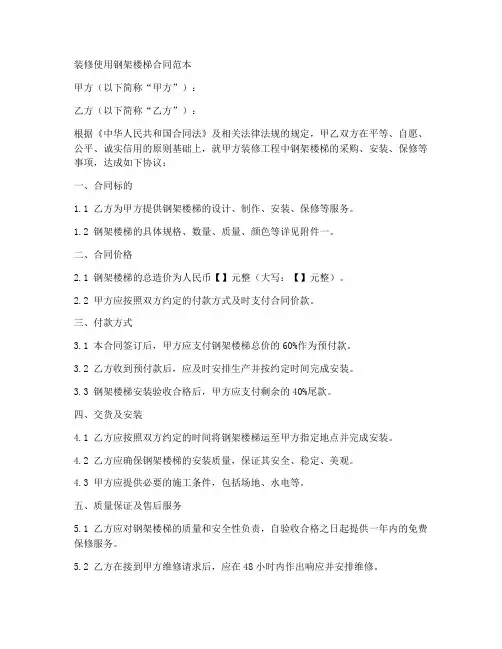 装修使用钢架楼梯合同范本

甲方（以下简称“甲方”）：

乙方（以下简称“乙方”）：

根据《中华人民共和国合同法》及相关法律法规的规定，甲乙双方在平等、自愿、公平、诚实信用的原则基础上，就甲方装修工程中钢架楼梯的采购、安装、保修等事项，达成如下协议：

一、合同标的

1.1 乙方为甲方提供钢架楼梯的设计、制作、安装、保修等服务。

1.2 钢架楼梯的具体规格、数量、质量、颜色等详见附件一。

二、合同价格

2.1 钢架楼梯的总造价为人民币【】元整（大写：【】元整）。

2.2 甲方应按照双方约定的付款方式及时支付合同价款。

三、付款方式

3.1 本合同签订后，甲方应支付钢架楼梯总价的60%作为预付款。

3.2 乙方收到预付款后，应及时安排生产并按约定时间完成安装。

3.3 钢架楼梯安装验收合格后，甲方应支付剩余的40%尾款。

四、交货及安装

4.1 乙方应按照双方约定的时间将钢架楼梯运至甲方指定地点并完成安装。

4.2 乙方应确保钢架楼梯的安装质量，保证其安全、稳定、美观。

4.3 甲方应提供必要的施工条件，包括场地、水电等。

五、质量保证及售后服务

5.1 乙方应对钢架楼梯的质量和安全性负责，自验收合格之日起提供一年内的免费保修服务。

5.2 乙方在接到甲方维修请求后，应在48小时内作出响应并安排维修。